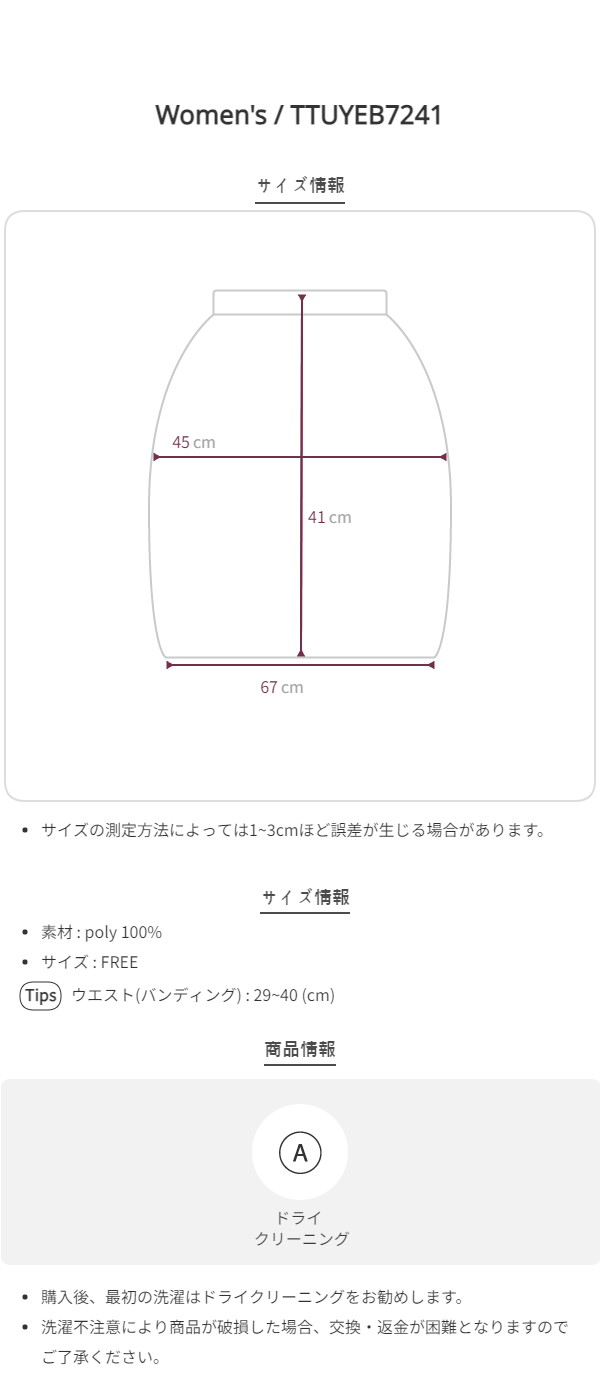 Women's / TTUYEB7241

サイズ情報

45 cm

41 cm

67 cm

• サイズの測定方法によっては1~3cmほど誤差が生じる場合があります。

サイズ情報

• 素材 : poly 100%

• サイズ : FREE

Tips ウエスト(バンディング) : 29~40 (cm)

商品情報

A

ドライ
クリーニング

• 購入後、最初の洗濯はドライクリーニングをお勧めします。

• 洗濯不注意により商品が破損した場合、交換・返金が困難となりますのでご了承ください。